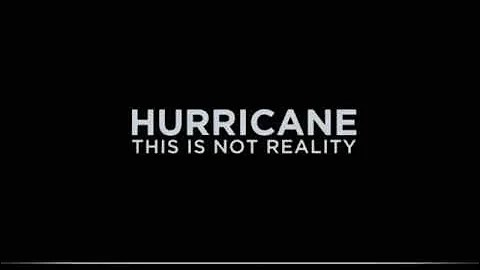 HURRICANE
THIS IS NOT REALITY